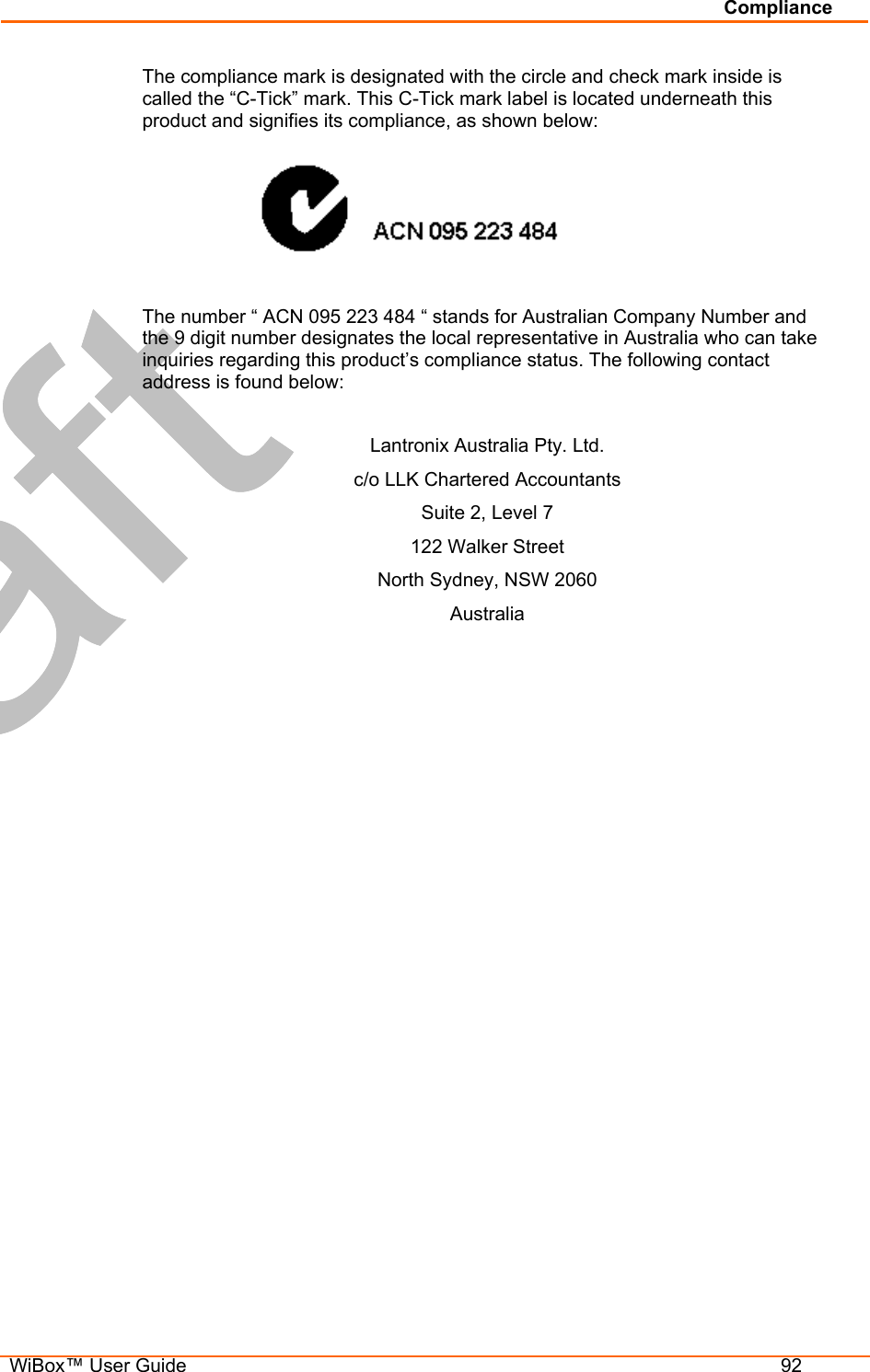 Compliance

The compliance mark is designated with the circle and check mark inside is called the “C-Tick” mark. This C-Tick mark label is located underneath this product and signifies its compliance, as shown below:

ACN 095 223 484

The number “ ACN 095 223 484 “ stands for Australian Company Number and the 9 digit number designates the local representative in Australia who can take inquiries regarding this product’s compliance status. The following contact address is found below:

Lantronix Australia Pty. Ltd.

c/o LLK Chartered Accountants

Suite 2, Level 7

122 Walker Street

North Sydney, NSW 2060

Australia

aft

WiBox™ User Guide 92